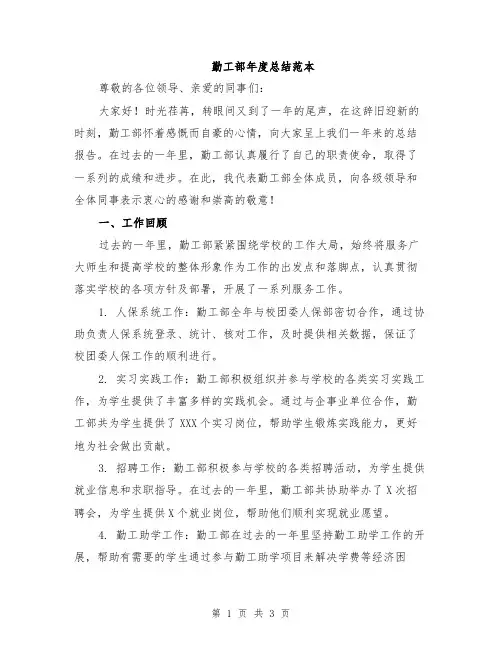 勤工部年度总结范本

尊敬的各位领导、亲爱的同事们：

大家好！时光荏苒，转眼间又到了一年的尾声，在这辞旧迎新的时刻，勤工部怀着感慨而自豪的心情，向大家呈上我们一年来的总结报告。在过去的一年里，勤工部认真履行了自己的职责使命，取得了一系列的成绩和进步。在此，我代表勤工部全体成员，向各级领导和全体同事表示衷心的感谢和崇高的敬意！

一、工作回顾

过去的一年里，勤工部紧紧围绕学校的工作大局，始终将服务广大师生和提高学校的整体形象作为工作的出发点和落脚点，认真贯彻落实学校的各项方针及部署，开展了一系列服务工作。

1. 人保系统工作：勤工部全年与校团委人保部密切合作，通过协助负责人保系统登录、统计、核对工作，及时提供相关数据，保证了校团委人保工作的顺利进行。

2. 实习实践工作：勤工部积极组织并参与学校的各类实习实践工作，为学生提供了丰富多样的实践机会。通过与企事业单位合作，勤工部共为学生提供了XXX个实习岗位，帮助学生锻炼实践能力，更好地为社会做出贡献。

3. 招聘工作：勤工部积极参与学校的各类招聘活动，为学生提供就业信息和求职指导。在过去的一年里，勤工部共协助举办了X次招聘会，为学生提供X个就业岗位，帮助他们顺利实现就业愿望。

4. 勤工助学工作：勤工部在过去的一年里坚持勤工助学工作的开展，帮助有需要的学生通过参与勤工助学项目来解决学费等经济困

第 1 页 共 3 页